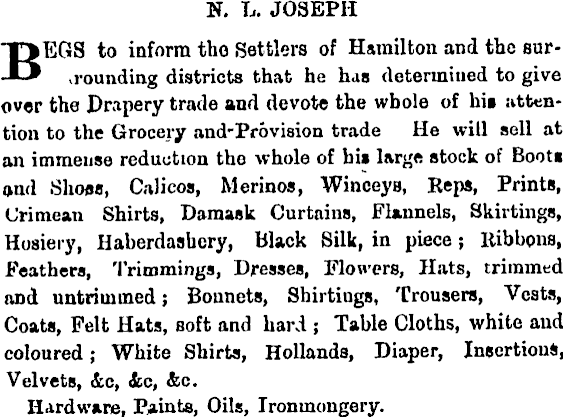 N. L. JOSEPH

BEGS to inform the Settlers of Hamilton and the surrounding districts that he has determined to give over the Drapery trade and devote the whole of his attention to the Grocery and Provision trade He will sell at an immense reduction the whole of his large stock of Boots and Shoes, Calicos, Merinos, Winceys, Reps, Prints, Crimean Shirts, Damask Curtains, Flannels, Skirtings, Hosiery, Haberdashery, Black Silk, in piece; Ribbons, Feathers, Trimmings, Dresses, Flowers, Hats, trimmed and untrimmed; Bonnets, Shirtings, Trousers, Vests, Coats, Felt Hats, soft and hard; Table Cloths, white and coloured; White Shirts, Hollands, Diaper, Insertions, Velvets, &c, &c, &c.

Hardware, Paints, Oils, Ironmongery.